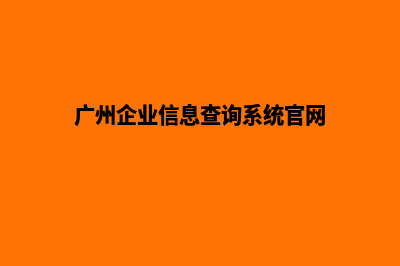 广州企业信息查询系统官网